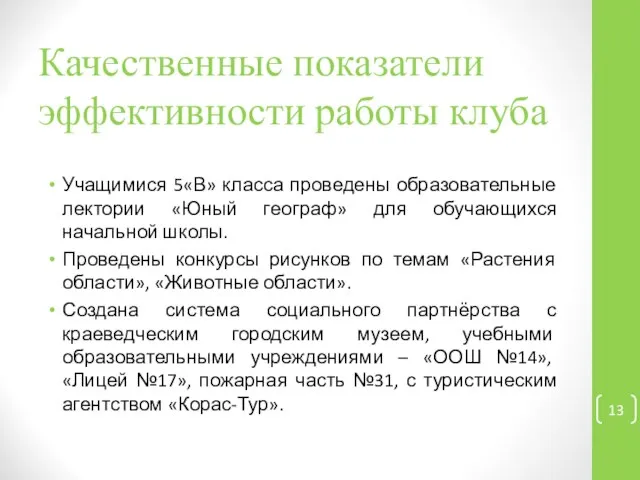 Качественные показатели эффективности работы клуба

• Учащимися 5«В» класса проведены образовательные лектории «Юный географ» для обучающихся начальной школы.

• Проведены конкурсы рисунков по темам «Растения области», «Животные области».

• Создана система социального партнёрства с краеведческим городским музеем, учебными образовательными учреждениями – «ООШ №14», «Лицей №17», пожарная часть №31, с туристическим агентством «Корас-Тур».

13